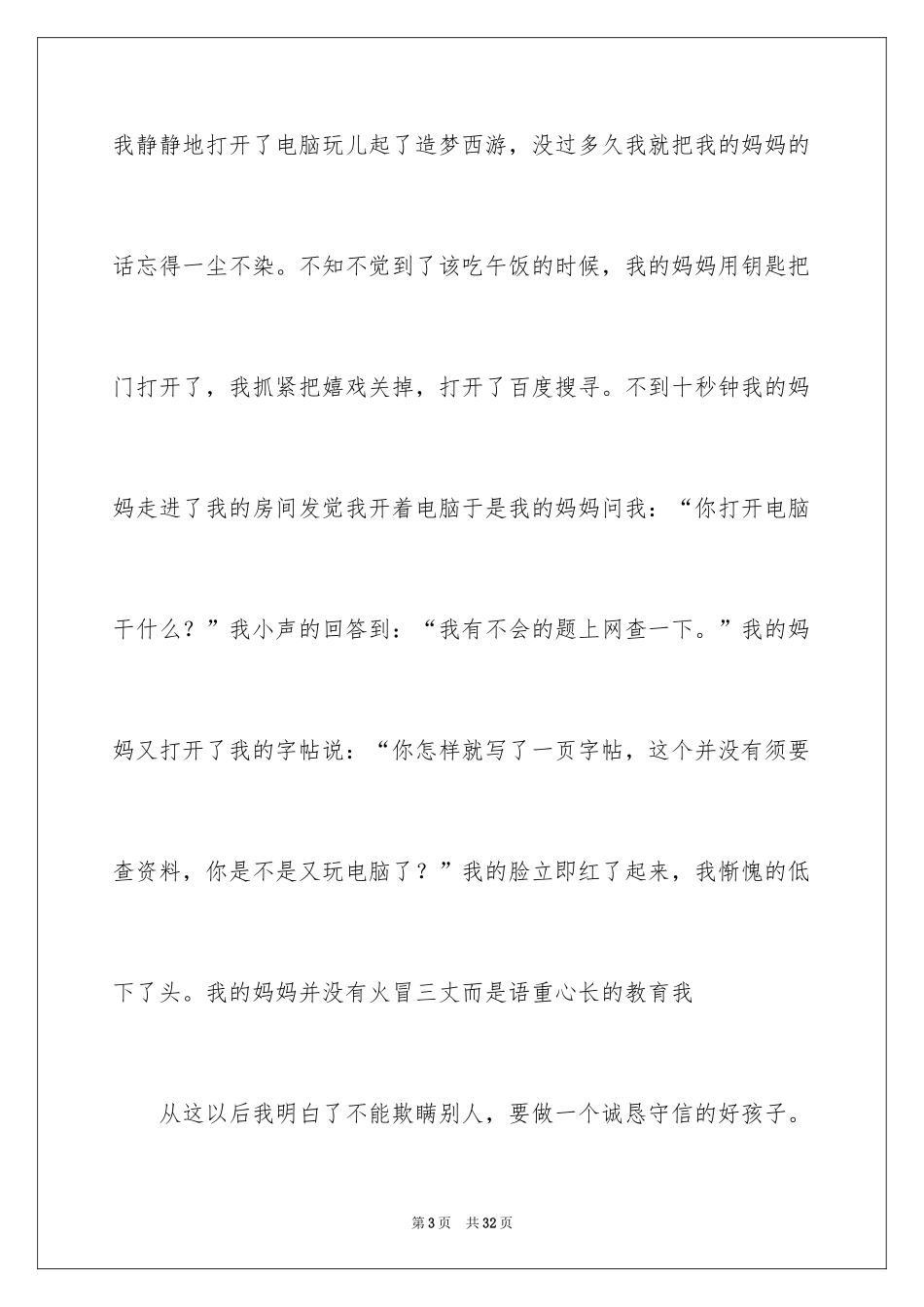 我静静地打开了电脑玩儿起了造梦西游，没过多久我就把我的妈妈的话忘得一尘不染。不知不觉到了该吃午饭的时候，我的妈妈用钥匙把门打开了，我抓紧把嬉戏关掉，打开了百度搜寻。不到十秒钟我的妈妈走进了我的房间发觉我开着电脑于是我的妈妈问我：“你打开电脑干什么？”我小声的回答到：“我有不会的题上网查一下。”我的妈妈又打开了我的字帖说：“你怎样就写了一页字帖，这个并没有须要查资料，你是不是又玩电脑了？”我的脸立即红了起来，我惭愧的低下了头。我的妈妈并没有火冒三丈而是语重心长的教育我

从这以后我明白了不能欺瞒别人，要做一个诚恳守信的好孩子。

第3页 共32页